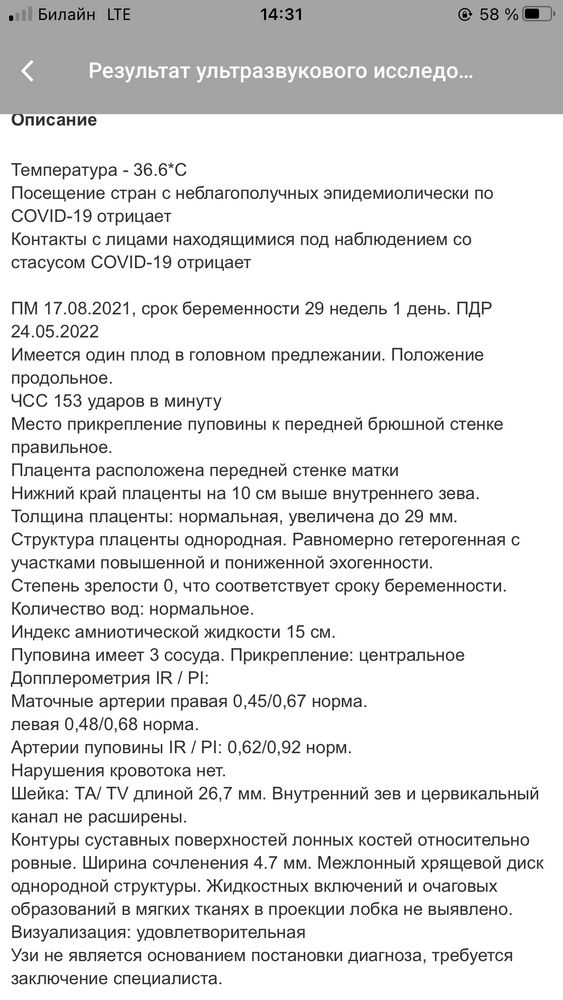 Билайн LTE 14:31 58 %

Результат ультразвукового исследо...

Описание

Температура - 36.6*С
Посещение стран с неблагополучных эпидемиолически по COVID-19 отрицает
Контакты с лицами находящимися под наблюдением со стасусом COVID-19 отрицает

ПМ 17.08.2021, срок беременности 29 недель 1 день. ПДР 24.05.2022
Имеется один плод в головном предлежании. Положение продольное.
ЧСС 153 ударов в минуту
Место прикрепление пуповины к передней брюшной стенке правильное.
Плацента расположена передней стенке матки
Нижний край плаценты на 10 см выше внутреннего зева.
Толщина плаценты: нормальная, увеличена до 29 мм.
Структура плаценты однородная. Равномерно гетерогенная с участками повышенной и пониженной эхогенности.
Степень зрелости 0, что соответствует сроку беременности.
Количество вод: нормальное.
Индекс амниотической жидкости 15 см.
Пуповина имеет 3 сосуда. Прикрепление: центральное
Допплерометрия IR / PI:
Маточные артерии правая 0,45/0,67 норма.
левая 0,48/0,68 норма.
Артерии пуповины IR / PI: 0,62/0,92 норм.
Нарушения кровотока нет.
Шейка: TA/ TV длиной 26,7 мм. Внутренний зев и цервикальный канал не расширены.
Контуры суставных поверхностей лонных костей относительно ровные. Ширина сочленения 4.7 мм. Межлонный хрящевой диск однородной структуры. Жидкостных включений и очаговых образований в мягких тканях в проекции лобка не выявлено.
Визуализация: удовлетворительная
Узи не является основанием постановки диагноза, требуется заключение специалиста.